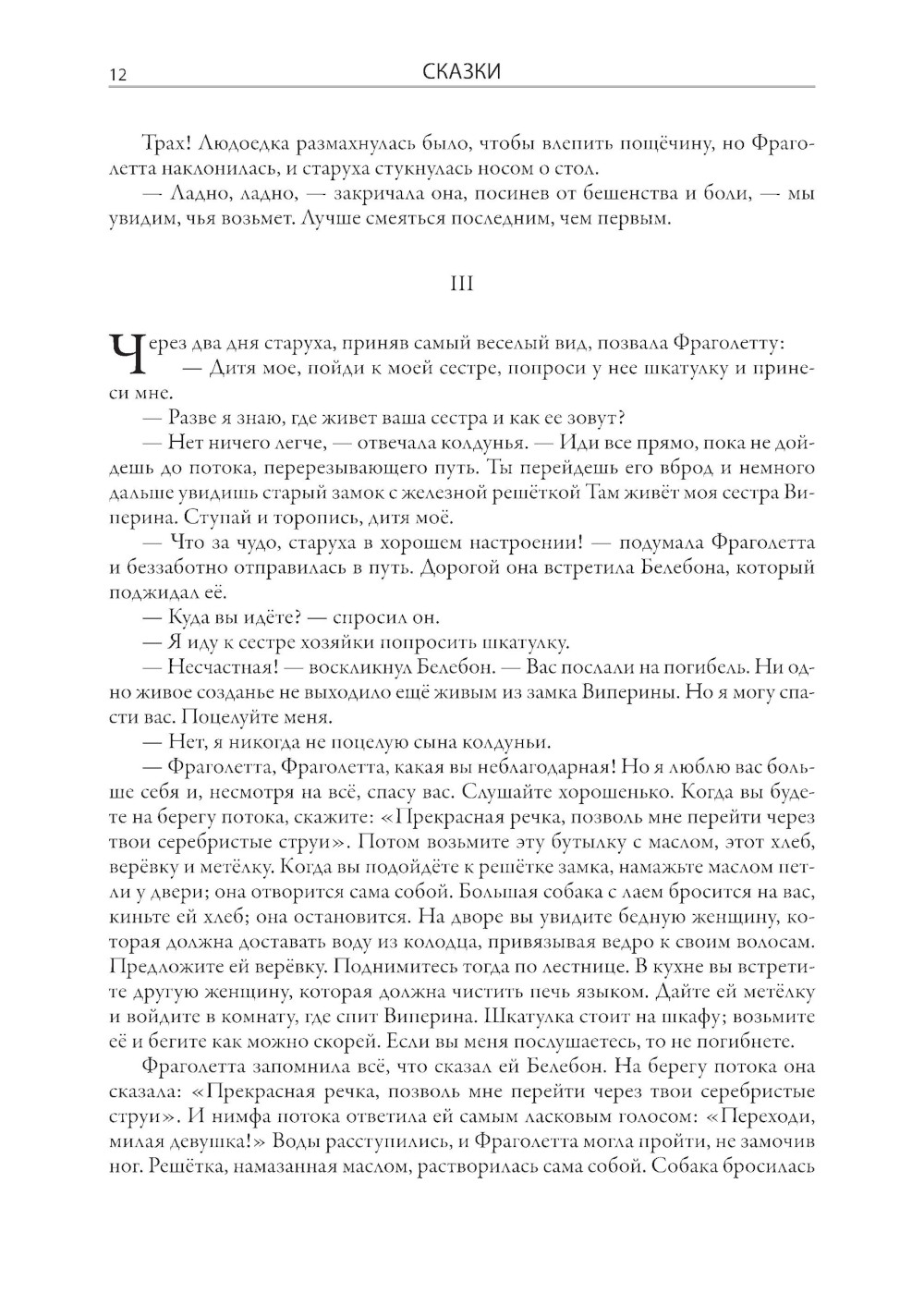 12 СКАЗКИ

Трах! Людоедка размахнулась было, чтобы влепить пощёчину, но Фраголетта наклонилась, и старуха стукнулась носом о стол.

— Ладно, ладно, — закричала она, посинев от бешенства и боли, — мы увидим, чья возьмет. Лучше смеяться последним, чем первым.

III

Через два дня старуха, приняв самый веселый вид, позвала Фраголетту:

— Дитя мое, пойди к моей сестре, попроси у нее шкатулку и принеси мне.

— Разве я знаю, где живет ваша сестра и как ее зовут?

— Нет ничего легче, — отвечала колдунья. — Иди все прямо, пока не дойдешь до потока, перерезывающего путь. Ты перейдешь его вброд и немного дальше увидишь старый замок с железной решёткой Там живёт моя сестра Виперина. Ступай и торопись, дитя моё.

— Что за чудо, старуха в хорошем настроении! — подумала Фраголетта и беззаботно отправилась в путь. Дорогой она встретила Белебона, который поджидал её.

— Куда вы идёте? — спросил он.

— Я иду к сестре хозяйки попросить шкатулку.

— Несчастная! — воскликнул Белебон. — Вас послали на погибель. Ни одно живое созданье не выходило ещё живым из замка Виперины. Но я могу спасти вас. Поцелуйте меня.

— Нет, я никогда не поцелую сына колдуньи.

— Фраголетта, Фраголетта, какая вы неблагодарная! Но я люблю вас больше себя и, несмотря на всё, спасу вас. Слушайте хорошенько. Когда вы будете на берегу потока, скажите: «Прекрасная речка, позволь мне перейти через твои серебристые струи». Потом возьмите эту бутылку с маслом, этот хлеб, верёвку и метёлку. Когда вы подойдёте к решётке замка, намажьте маслом петли у двери; она отворится сама собой. Большая собака с лаем бросится на вас, киньте ей хлеб; она остановится. На дворе вы увидите бедную женщину, которая должна доставать воду из колодца, привязывая ведро к своим волосам. Предложите ей верёвку. Поднимитесь тогда по лестнице. В кухне вы встретите другую женщину, которая должна чистить печь языком. Дайте ей метёлку и войдите в комнату, где спит Виперина. Шкатулка стоит на шкафу; возьмите её и бегите как можно скорей. Если вы меня послушаетесь, то не погибнете.

Фраголетта запомнила всё, что сказал ей Белебон. На берегу потока она сказала: «Прекрасная речка, позволь мне перейти через твои серебристые струи». И нимфа потока ответила ей самым ласковым голосом: «Переходи, милая девушка!» Воды расступились, и Фраголетта могла пройти, не замочив ног. Решётка, намазанная маслом, растворилась сама собой. Собака бросилась